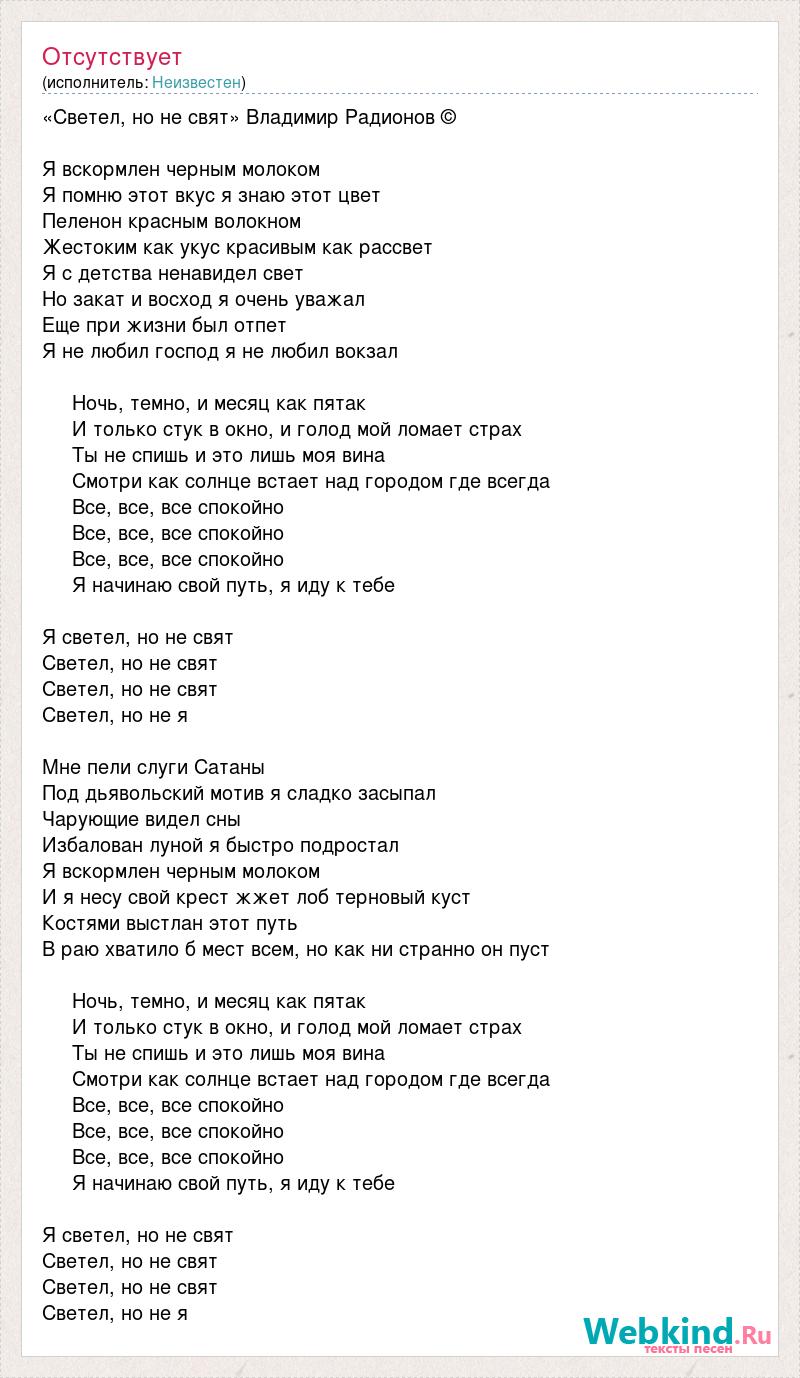 Отсутствует
(исполнитель: Неизвестен)

«Светел, но не свят» Владимир Радионов ©

Я вскормлен черным молоком
Я помню этот вкус я знаю этот цвет
Пеленон красным волокном
Жестоким как укус красивым как рассвет
Я с детства ненавидел свет
Но закат и восход я очень уважал
Еще при жизни был отпет
Я не любил господ я не любил вокзал

Ночь, темно, и месяц как пятак
И только стук в окно, и голод мой ломает страх
Ты не спишь и это лишь моя вина
Смотри как солнце встает над городом где всегда
Все, все, все спокойно
Все, все, все спокойно
Все, все, все спокойно
Я начинаю свой путь, я иду к тебе

Я светел, но не свят
Светел, но не свят
Светел, но не свят
Светел, но не я

Мне пели слуги Сатаны
Под дьявольский мотив я сладко засыпал
Чарующие видел сны
Избалован луной я быстро подростал
Я вскормлен черным молоком
И я несу свой крест жжет лоб терновый куст
Костями выстлан этот путь
В раю хватило б мест всем, но как ни странно он пуст

Ночь, темно, и месяц как пятак
И только стук в окно, и голод мой ломает страх
Ты не спишь и это лишь моя вина
Смотри как солнце встает над городом где всегда
Все, все, все спокойно
Все, все, все спокойно
Все, все, все спокойно
Я начинаю свой путь, я иду к тебе

Я светел, но не свят
Светел, но не свят
Светел, но не свят
Светел, но не я

Webkind.Ru
тексты песен